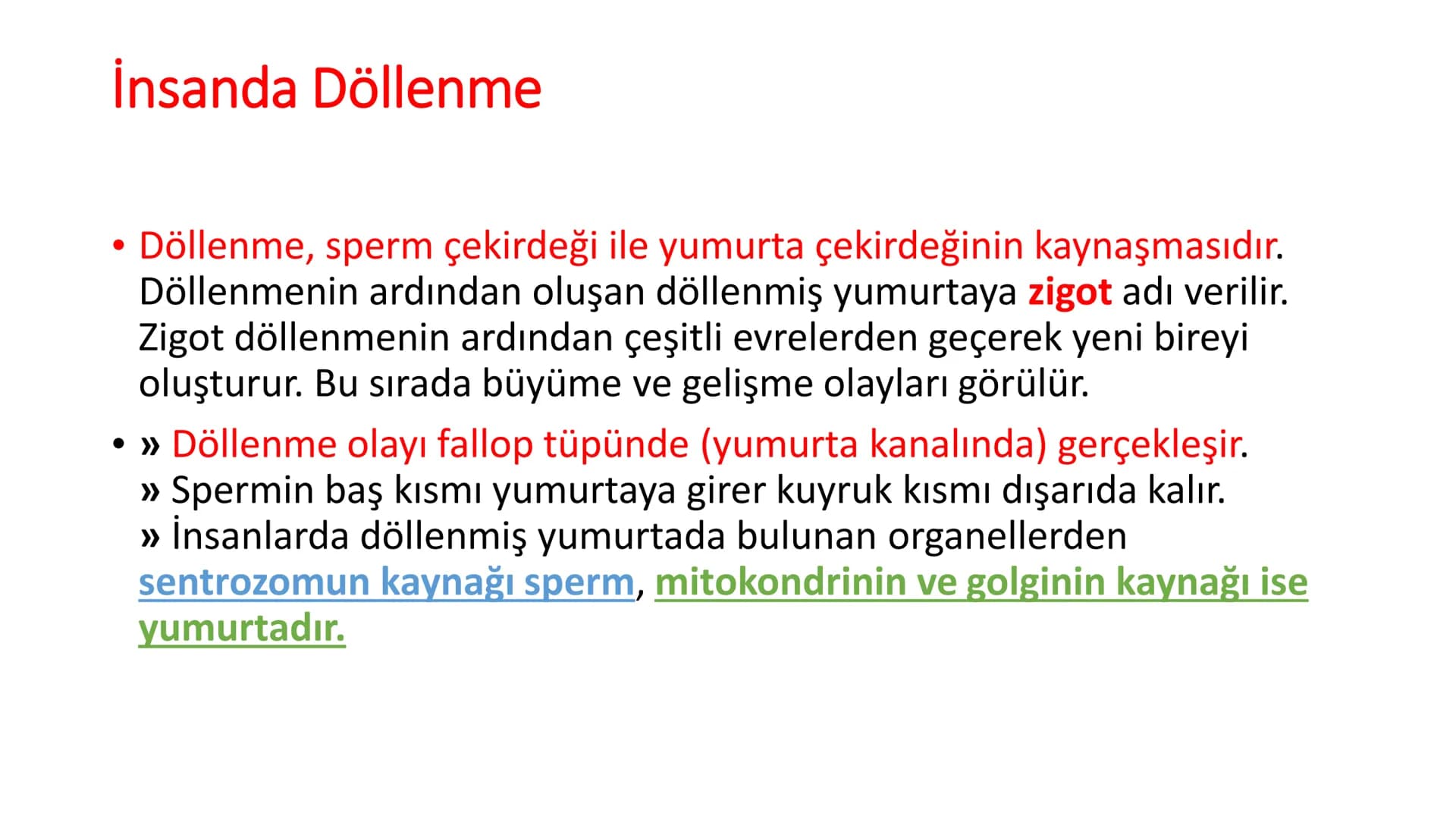 İnsanda Döllenme

• Döllenme, sperm çekirdeği ile yumurta çekirdeğinin kaynaşmasıdır. Döllenmenin ardından oluşan döllenmiş yumurtaya zigot adı verilir. Zigot döllenmenin ardından çeşitli evrelerden geçerek yeni bireyi oluşturur. Bu sırada büyüme ve gelişme olayları görülür.

• » Döllenme olayı fallop tüpünde (yumurta kanalında) gerçekleşir.
» Spermin baş kısmı yumurtaya girer kuyruk kısmı dışarıda kalır.
» İnsanlarda döllenmiş yumurtada bulunan organellerden sentrozomun kaynağı sperm, mitokondrinin ve golginin kaynağı ise yumurtadır.